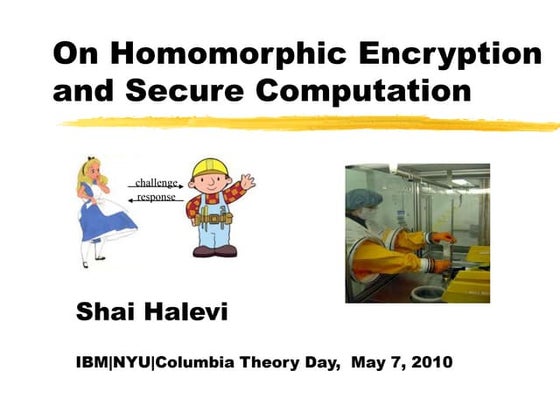 On Homomorphic Encryption and Secure Computation

challenge

response

Shai Halevi

IBM|NYU|Columbia Theory Day, May 7, 2010